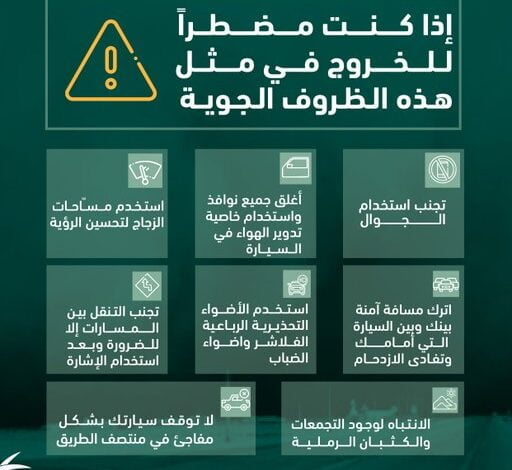 إذا كنت مضطراً للخروج في مثل هذه الظروف الجوية

تجنب استخدام الجوال

أغلق جميع نوافذ واستخدام خاصية تدوير الهواء في السيارة

استخدم مسّاحات الزجاج لتحسين الرؤية

اترك مسافة آمنة بينك وبين السيارة التي أمامك وتفادى الازدحام

استخدم الأضواء التحذيرية الرباعية الفلاشر واضواء الضباب

تجنب التنقل بين المسارات إلا للضرورة وبعد استخدام الإشارة

الانتباه لوجود التجمعات والكثبان الرملية

لا توقف سيارتك بشكل مفاجئ في منتصف الطريق